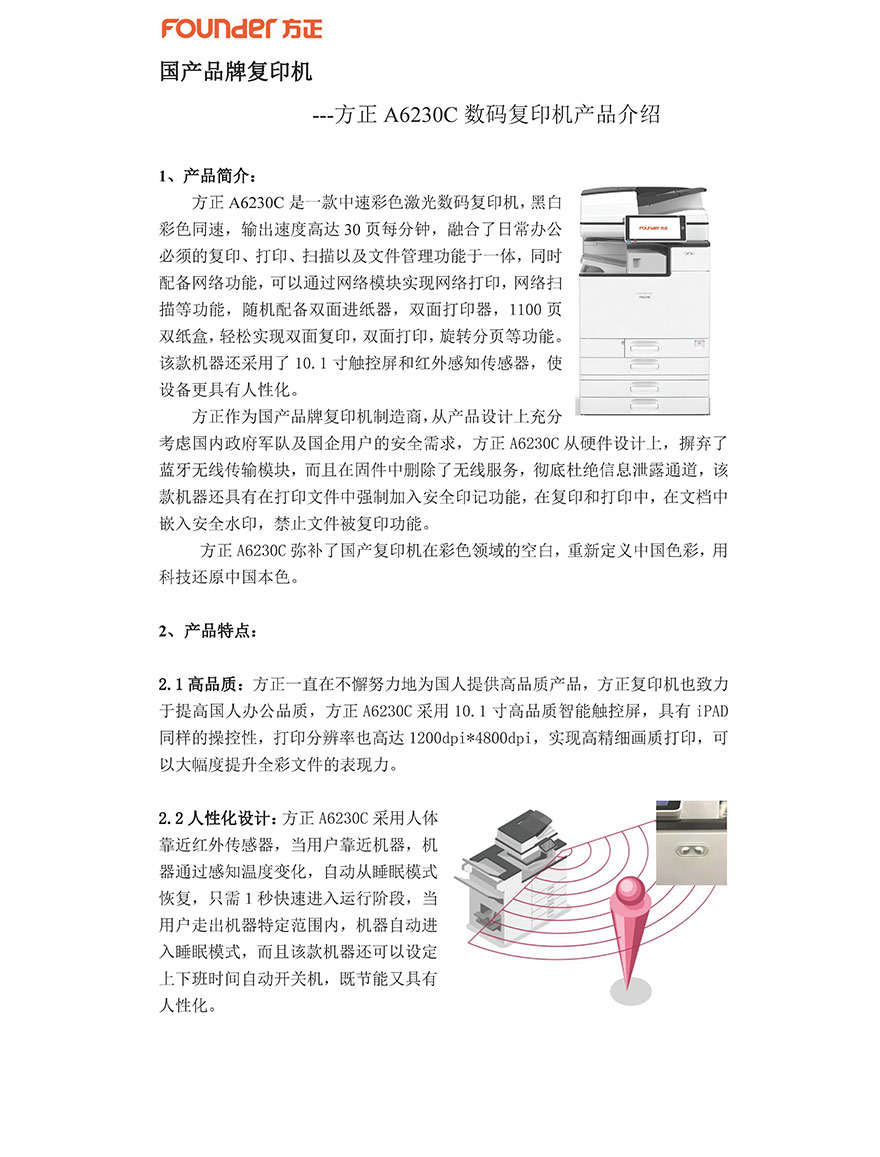 FOUNDER 方正

国产品牌复印机

---方正 A6230C 数码复印机产品介绍

1、产品简介：

方正 A6230C 是一款中速彩色激光数码复印机，黑白彩色同速，输出速度高达 30 页每分钟，融合了日常办公必须的复印、打印、扫描以及文件管理功能于一体，同时配备网络功能，可以通过网络模块实现网络打印，网络扫描等功能，随机配备双面进纸器，双面打印器，1100 页双纸盒，轻松实现双面复印，双面打印，旋转分页等功能。该款机器还采用了 10.1 寸触控屏和红外感知传感器，使设备更具有人性化。

方正作为国产品牌复印机制造商，从产品设计上充分考虑国内政府军队及国企用户的安全需求，方正 A6230C 从硬件设计上，摒弃了蓝牙无线传输模块，而且在固件中删除了无线服务，彻底杜绝信息泄露通道，该款机器还具有在打印文件中强制加入安全印记功能，在复印和打印中，在文档中嵌入安全水印，禁止文件被复印功能。

方正 A6230C 弥补了国产复印机在彩色领域的空白，重新定义中国色彩，用科技还原中国本色。

2、产品特点：

2.1 高品质：方正一直在不懈努力地为国人提供高品质产品，方正复印机也致力于提高国人办公品质，方正 A6230C 采用 10.1 寸高品质智能触控屏，具有 iPAD 同样的操控性，打印分辨率也高达 1200dpi*4800dpi，实现高精细画质打印，可以大幅度提升全彩文件的表现力。

2.2 人性化设计：方正 A6230C 采用人体靠近红外传感器，当用户靠近机器，机器通过感知温度变化，自动从睡眠模式恢复，只需 1 秒快速进入运行阶段，当用户走出机器特定范围内，机器自动进入睡眠模式，而且该款机器还可以设定上下班时间自动开关机，既节能又具有人性化。